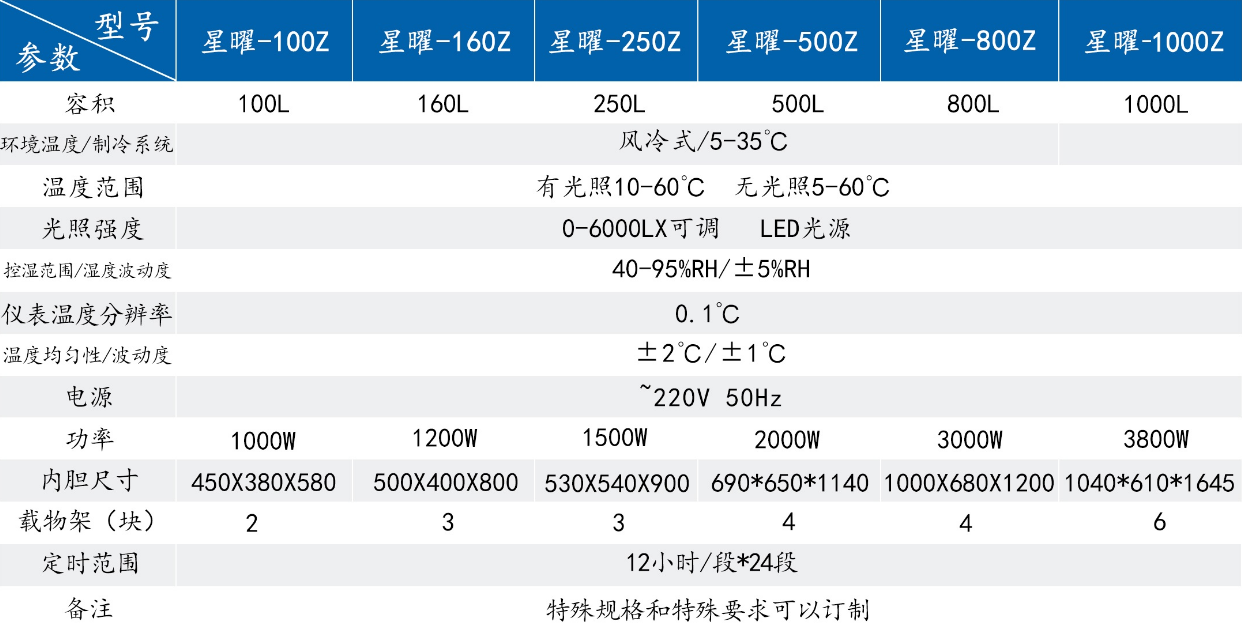 | 型号 参数 | 星曜-100Z | 星曜-160Z | 星曜-250Z | 星曜-500Z | 星曜-800Z | 星曜-1000Z |
|---|---|---|---|---|---|---|
| 容积 | 100L | 160L | 250L | 500L | 800L | 1000L |
| 环境温度/制冷系统 | 风冷式/5-35℃ | | | | | |
| 温度范围 | 有光照10-60℃ 无光照5-60℃ | | | | | |
| 光照强度 | 0-6000LX可调 LED光源 | | | | | |
| 控湿范围/湿度波动度 | 40-95%RH/±5%RH | | | | | |
| 仪表温度分辨率 | 0.1℃ | | | | | |
| 温度均匀性/波动度 | ±2℃/±1℃ | | | | | |
| 电源 | ~220V 50Hz | | | | | |
| 功率 | 1000W | 1200W | 1500W | 2000W | 3000W | 3800W |
| 内胆尺寸 | 450X380X580 | 500X400X800 | 530X540X900 | 690*650*1140 | 1000X680X1200 | 1040*610*1645 |
| 载物架（块） | 2 | 3 | 3 | 4 | 4 | 6 |
| 定时范围 | 12小时/段*24段 | | | | | |
| 备注 | 特殊规格和特殊要求可以订制 | | | | | |